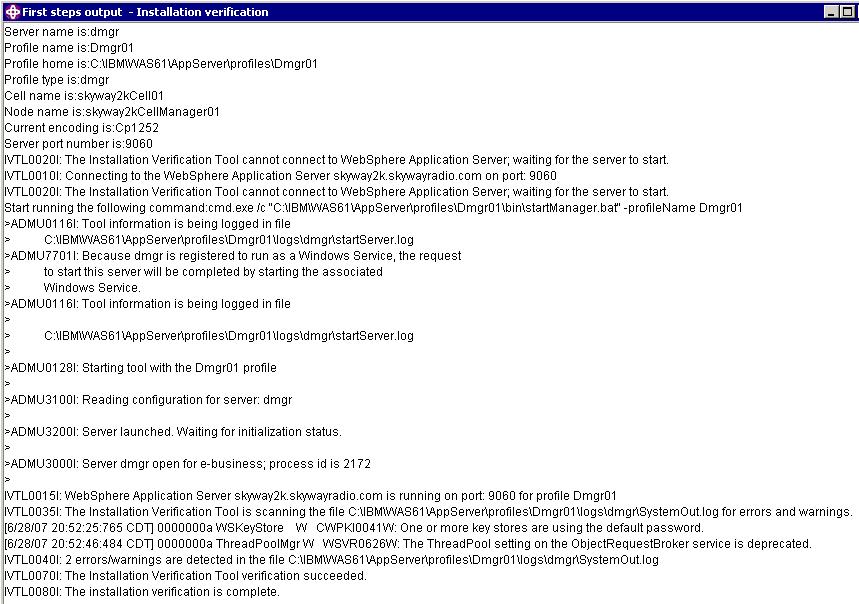 First steps output - Installation verification

Server name is:dmgr
Profile name is:Dmgr01
Profile home is:C:\IBM\WAS61\AppServer\profiles\Dmgr01
Profile type is:dmgr
Cell name is:skyway2kCell01
Node name is:skyway2kCellManager01
Current encoding is:Cp1252
Server port number is:9060
IVTL0020I: The Installation Verification Tool cannot connect to WebSphere Application Server; waiting for the server to start.
IVTL0010I: Connecting to the WebSphere Application Server skyway2k.skywayradio.com on port: 9060
IVTL0020I: The Installation Verification Tool cannot connect to WebSphere Application Server; waiting for the server to start.
Start running the following command:cmd.exe /c "C:\IBM\WAS61\AppServer\profiles\Dmgr01\bin\startManager.bat" -profileName Dmgr01
>ADMU0116I: Tool information is being logged in file
> C:\IBM\WAS61\AppServer\profiles\Dmgr01\logs\dmgr\startServer.log
>ADMU7701I: Because dmgr is registered to run as a Windows Service, the request
> to start this server will be completed by starting the associated
> Windows Service.
>ADMU0116I: Tool information is being logged in file
>
> C:\IBM\WAS61\AppServer\profiles\Dmgr01\logs\dmgr\startServer.log
>
>ADMU0128I: Starting tool with the Dmgr01 profile
>
>ADMU3100I: Reading configuration for server: dmgr
>
>ADMU3200I: Server launched. Waiting for initialization status.
>
>ADMU3000I: Server dmgr open for e-business; process id is 2172
>
IVTL0015I: WebSphere Application Server skyway2k.skywayradio.com is running on port: 9060 for profile Dmgr01
IVTL0035I: The Installation Verification Tool is scanning the file C:\IBM\WAS61\AppServer\profiles\Dmgr01\logs\dmgr\SystemOut.log for errors and warnings.
[6/28/07 20:52:25:765 CDT] 0000000a WSKeyStore W CWPKI0041W: One or more key stores are using the default password.
[6/28/07 20:52:46:484 CDT] 0000000a ThreadPoolMgr W WSVR0626W: The ThreadPool setting on the ObjectRequestBroker service is deprecated.
IVTL0040I: 2 errors/warnings are detected in the file C:\IBM\WAS61\AppServer\profiles\Dmgr01\logs\dmgr\SystemOut.log
IVTL0070I: The Installation Verification Tool verification succeeded.
IVTL0080I: The installation verification is complete.